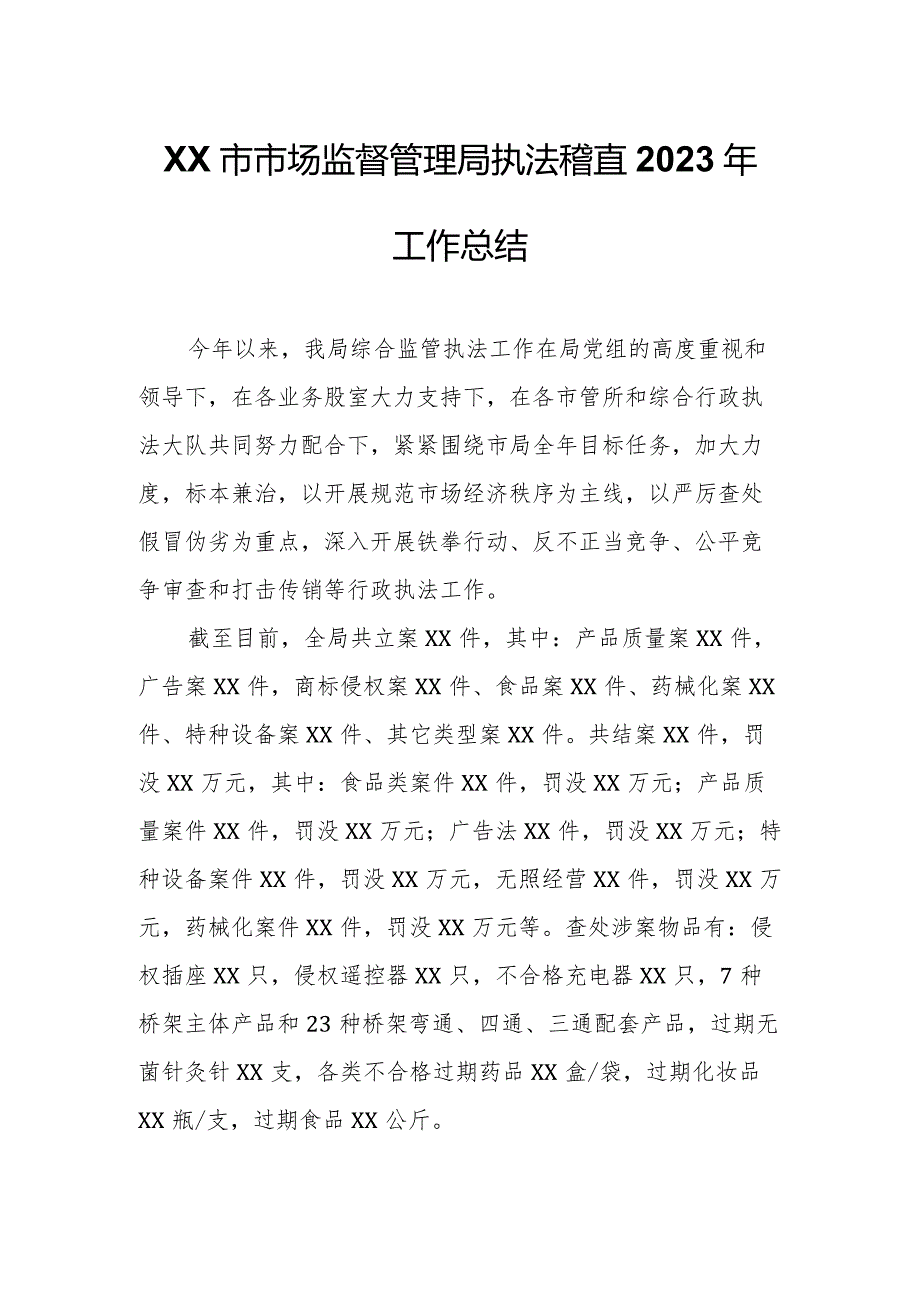 XX市市场监督管理局执法稽直2023年工作总结

今年以来，我局综合监管执法工作在局党组的高度重视和领导下，在各业务股室大力支持下，在各市管所和综合行政执法大队共同努力配合下，紧紧围绕市局全年目标任务，加大力度，标本兼治，以开展规范市场经济秩序为主线，以严厉查处假冒伪劣为重点，深入开展铁拳行动、反不正当竞争、公平竞争审查和打击传销等行政执法工作。

截至目前，全局共立案XX件，其中：产品质量案XX件，广告案XX件，商标侵权案XX件、食品案XX件、药械化案XX件、特种设备案XX件、其它类型案XX件。共结案XX件，罚没XX万元，其中：食品类案件XX件，罚没XX万元；产品质量案件XX件，罚没XX万元；广告法XX件，罚没XX万元；特种设备案件XX件，罚没XX万元，无照经营XX件，罚没XX万元，药械化案件XX件，罚没XX万元等。查处涉案物品有：侵权插座XX只，侵权遥控器XX只，不合格充电器XX只，7种桥架主体产品和23种桥架弯通、四通、三通配套产品，过期无菌针灸针XX支，各类不合格过期药品XX盒/袋，过期化妆品XX瓶/支，过期食品XX公斤。